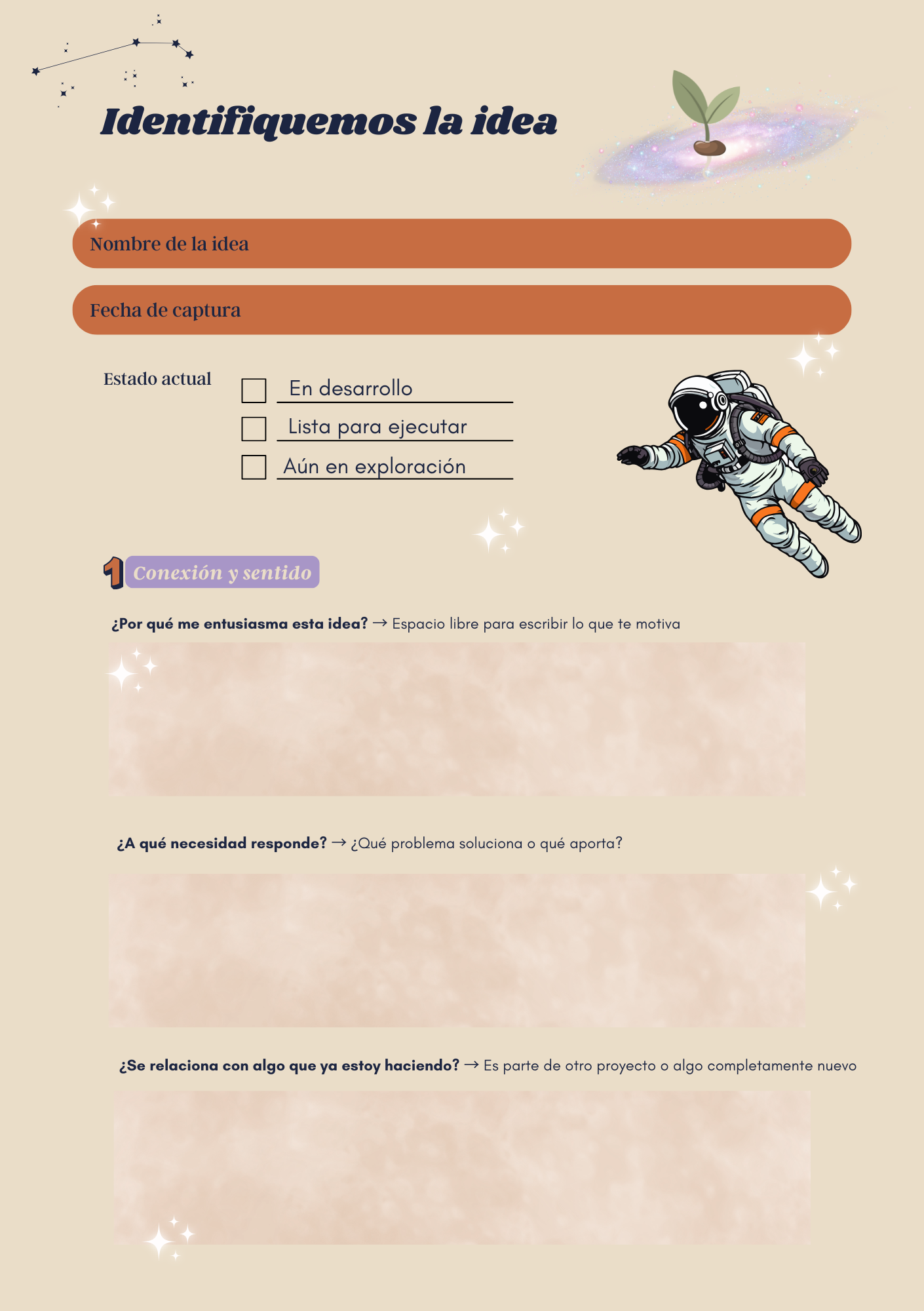 Identifiquemos la idea

Nombre de la idea

Fecha de captura

Estado actual

En desarrollo

Lista para ejecutar

Aún en exploración

1 Conexión y sentido

¿Por qué me entusiasma esta idea? → Espacio libre para escribir lo que te motiva

¿A qué necesidad responde? → ¿Qué problema soluciona o qué aporta?

¿Se relaciona con algo que ya estoy haciendo? → Es parte de otro proyecto o algo completamente nuevo